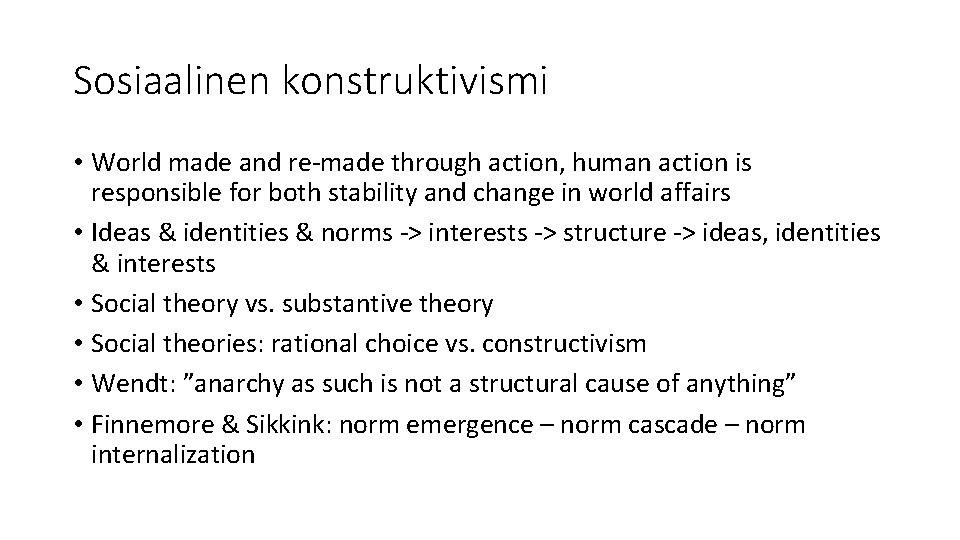 Sosiaalinen konstruktivismi

• World made and re-made through action, human action is responsible for both stability and change in world affairs
• Ideas & identities & norms -> interests -> structure -> ideas, identities & interests
• Social theory vs. substantive theory
• Social theories: rational choice vs. constructivism
• Wendt: ”anarchy as such is not a structural cause of anything”
• Finnemore & Sikkink: norm emergence – norm cascade – norm internalization